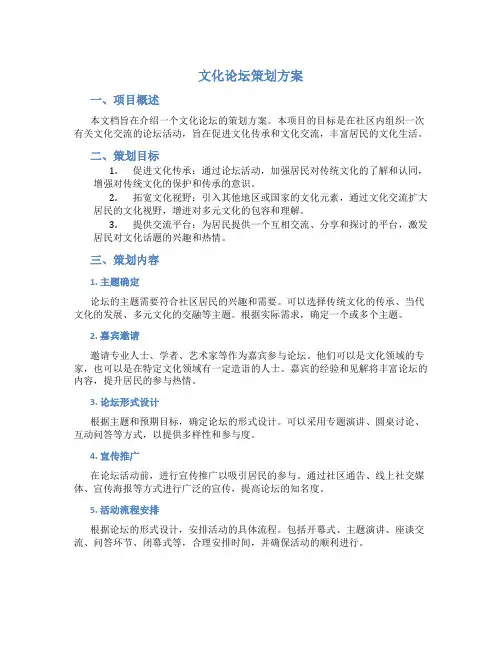 文化论坛策划方案

一、项目概述

本文档旨在介绍一个文化论坛的策划方案。本项目的目标是在社区内组织一次有关文化交流的论坛活动，旨在促进文化传承和文化交流，丰富居民的文化生活。

二、策划目标

1. 促进文化传承：通过论坛活动，加强居民对传统文化的了解和认同，增强对传统文化的保护和传承的意识。

2. 拓宽文化视野：引入其他地区或国家的文化元素，通过文化交流扩大居民的文化视野，增进对多元文化的包容和理解。

3. 提供交流平台：为居民提供一个互相交流、分享和探讨的平台，激发居民对文化话题的兴趣和热情。

三、策划内容

1. 主题确定

论坛的主题需要符合社区居民的兴趣和需要。可以选择传统文化的传承、当代文化的发展、多元文化的交融等主题。根据实际需求，确定一个或多个主题。

2. 嘉宾邀请

邀请专业人士、学者、艺术家等作为嘉宾参与论坛。他们可以是文化领域的专家，也可以是在特定文化领域有一定造诣的人士。嘉宾的经验和见解将丰富论坛的内容，提升居民的参与热情。

3. 论坛形式设计

根据主题和预期目标，确定论坛的形式设计。可以采用专题演讲、圆桌讨论、互动问答等方式，以提供多样性和参与度。

4. 宣传推广

在论坛活动前，进行宣传推广以吸引居民的参与。通过社区通告、线上社交媒体、宣传海报等方式进行广泛的宣传，提高论坛的知名度。

5. 活动流程安排

根据论坛的形式设计，安排活动的具体流程。包括开幕式、主题演讲、座谈交流、问答环节、闭幕式等，合理安排时间，并确保活动的顺利进行。